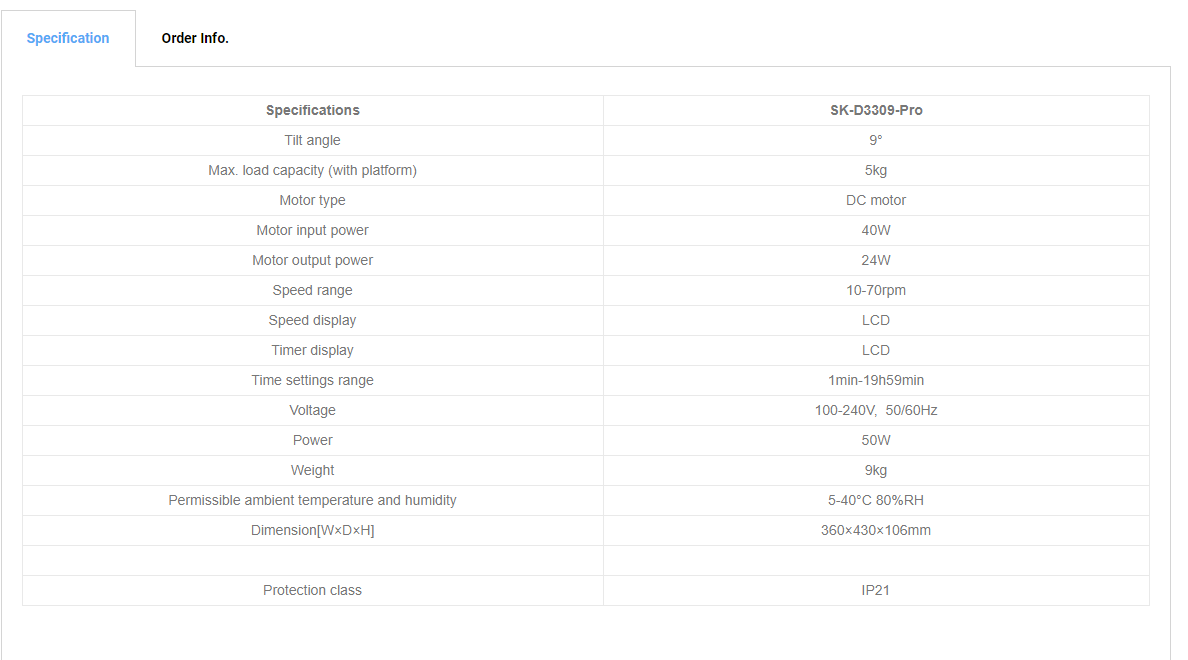 Specification Order Info.

| Specifications | SK-D3309-Pro |
|---|---|
| Tilt angle | 9° |
| Max. load capacity (with platform) | 5kg |
| Motor type | DC motor |
| Motor input power | 40W |
| Motor output power | 24W |
| Speed range | 10-70rpm |
| Speed display | LCD |
| Timer display | LCD |
| Time settings range | 1min-19h59min |
| Voltage | 100-240V, 50/60Hz |
| Power | 50W |
| Weight | 9kg |
| Permissible ambient temperature and humidity | 5-40°C 80%RH |
| Dimension[W×D×H] | 360×430×106mm |
| | |
| Protection class | IP21 |